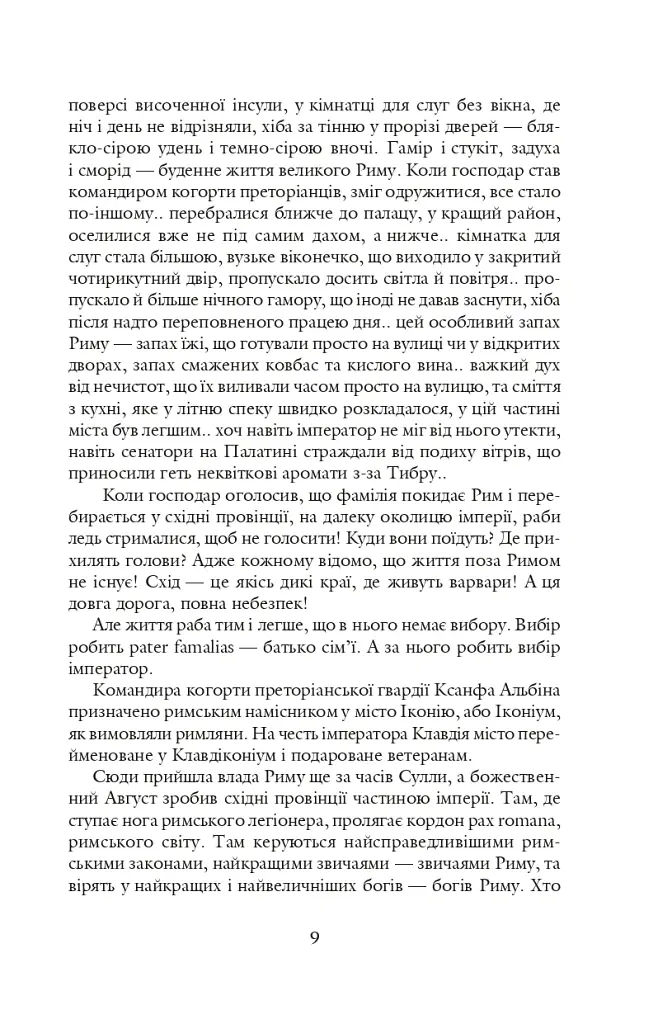 поверсі височенної інсули, у кімнатці для слуг без вікна, де ніч і день не відрізняли, хіба за тінню у прорізі дверей — блякло-сірою удень і темно-сірою вночі. Гамір і стукіт, задуха і сморід — буденне життя великого Риму. Коли господар став командиром когорти преторіанців, зміг одружитися, все стало по-іншому.. перебралися ближче до палацу, у кращий район, оселилися вже не під самим дахом, а нижче.. кімнатка для слуг стала більшою, вузьке віконечко, що виходило у закритий чотирикутний двір, пропускало досить світла й повітря.. пропускало й більше нічного гамору, що іноді не давав заснути, хіба після надто переповненого працею дня.. цей особливий запах Риму — запах їжі, що готували просто на вулиці чи у відкритих дворах, запах смажених ковбас та кислого вина.. важкий дух від нечистот, що їх виливали часом просто на вулицю, та сміття з кухні, яке у літню спеку швидко розкладалося, у цій частині міста був легшим.. хоч навіть імператор не міг від нього утекти, навіть сенатори на Палатині страждали від подиху вітрів, що приносили геть неквіткові аромати з-за Тибру..

Коли господар оголосив, що фамілія покидає Рим і перебирається у східні провінції, на далеку околицю імперії, раби ледь стрималися, щоб не голосити! Куди вони поїдуть? Де прихилять голови? Адже кожному відомо, що життя поза Римом не існує! Схід — це якісь дикі краї, де живуть варвари! А ця довга дорога, повна небезпек!

Але життя раба тим і легше, що в нього немає вибору. Вибір робить pater famalias — батько сім'ї. А за нього робить вибір імператор.

Командира когорти преторіанської гвардії Ксанфа Альбіна призначено римським намісником у місто Іконію, або Іконіум, як вимовляли римляни. На честь імператора Клавдія місто перейменоване у Клавдіконіум і подароване ветеранам.

Сюди прийшла влада Риму ще за часів Сулли, а божественний Август зробив східні провінції частиною імперії. Там, де ступає нога римського легіонера, пролягає кордон pax romana, римського світу. Там керуються найсправедливішими римськими законами, найкращими звичаями — звичаями Риму, та вірять у найкращих і найвеличніших богів — богів Риму. Хто

9